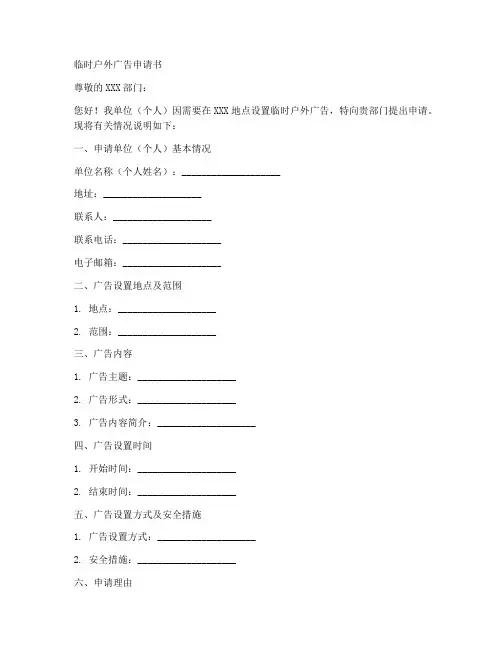 临时户外广告申请书

尊敬的 XXX 部门：

您好！我单位（个人）因需要在 XXX 地点设置临时户外广告，特向贵部门提出申请。现将有关情况说明如下：

一、申请单位（个人）基本情况

单位名称（个人姓名）：____________________

地址：____________________

联系人：____________________

联系电话：____________________

电子邮箱：____________________

二、广告设置地点及范围

1. 地点：____________________

2. 范围：____________________

三、广告内容

1. 广告主题：____________________

2. 广告形式：____________________

3. 广告内容简介：____________________

四、广告设置时间

1. 开始时间：____________________

2. 结束时间：____________________

五、广告设置方式及安全措施

1. 广告设置方式：____________________

2. 安全措施：____________________

六、申请理由